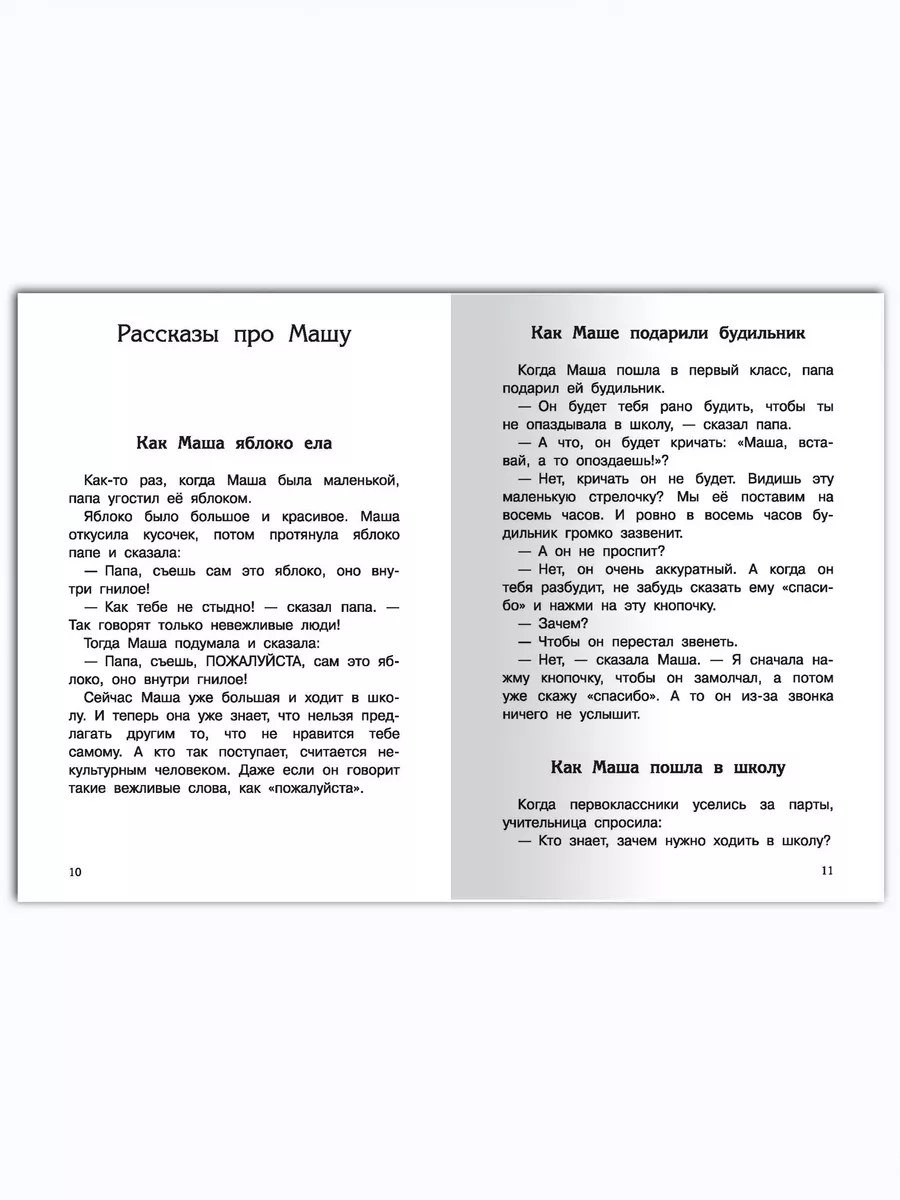 Рассказы про Машу

Как Маша яблоко ела

Как-то раз, когда Маша была маленькой, папа угостил её яблоком.

Яблоко было большое и красивое. Маша откусила кусочек, потом протянула яблоко папе и сказала:

— Папа, съешь сам это яблоко, оно внутри гнилое!

— Как тебе не стыдно! — сказал папа. — Так говорят только невежливые люди!

Тогда Маша подумала и сказала:

— Папа, съешь, ПОЖАЛУЙСТА, сам это яблоко, оно внутри гнилое!

Сейчас Маша уже большая и ходит в школу. И теперь она уже знает, что нельзя предлагать другим то, что не нравится тебе самому. А кто так поступает, считается некультурным человеком. Даже если он говорит такие вежливые слова, как «пожалуйста».

10

Как Маше подарили будильник

Когда Маша пошла в первый класс, папа подарил ей будильник.

— Он будет тебя рано будить, чтобы ты не опаздывала в школу, — сказал папа.

— А что, он будет кричать: «Маша, вставай, а то опоздаешь!»?

— Нет, кричать он не будет. Видишь эту маленькую стрелочку? Мы её поставим на восемь часов. И ровно в восемь часов будильник громко зазвенит.

— А он не проспит?

— Нет, он очень аккуратный. А когда он тебя разбудит, не забудь сказать ему «спасибо» и нажми на эту кнопочку.

— Зачем?

— Чтобы он перестал звенеть.

— Нет, — сказала Маша. — Я сначала нажму кнопочку, чтобы он замолчал, а потом уже скажу «спасибо». А то он из-за звонка ничего не услышит.

Как Маша пошла в школу

Когда первоклассники уселись за парты, учительница спросила:

— Кто знает, зачем нужно ходить в школу?

11